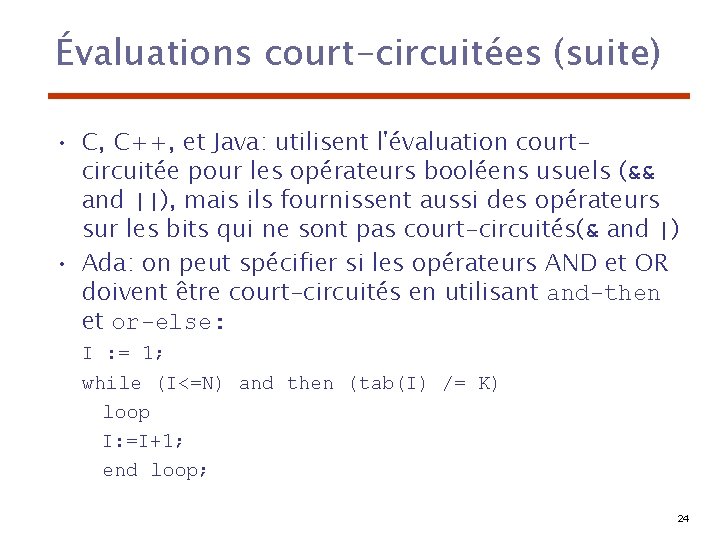 Évaluations court-circuitées (suite)

• C, C++, et Java: utilisent l'évaluation court-circuitée pour les opérateurs booléens usuels (&& and ||), mais ils fournissent aussi des opérateurs sur les bits qui ne sont pas court-circuités(& and |)
• Ada: on peut spécifier si les opérateurs AND et OR doivent être court-circuités en utilisant and-then et or-else:

I := 1;
while (I<=N) and then (tab(I) /= K)
loop
I:=I+1;
end loop;

24